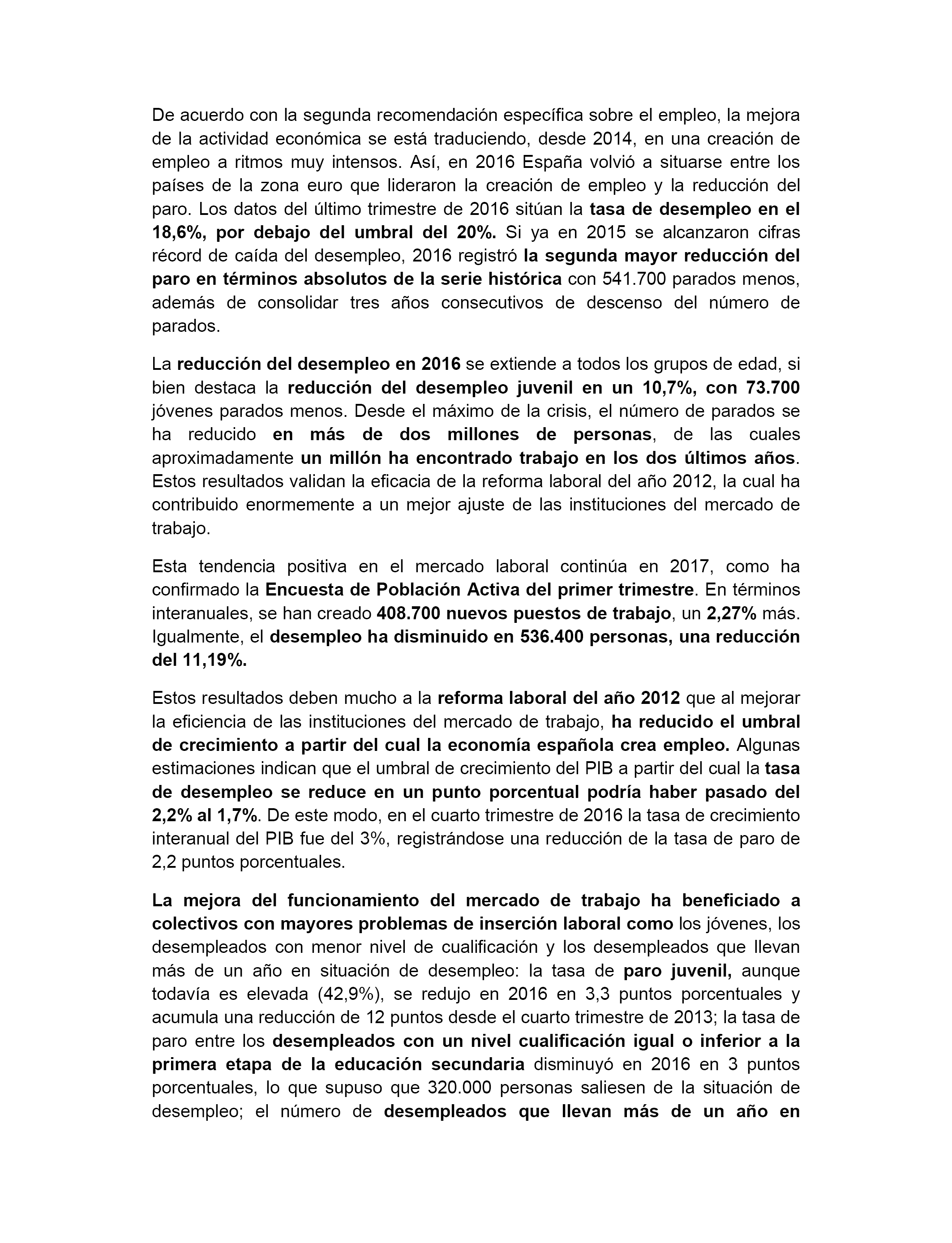 De acuerdo con la segunda recomendación específica sobre el empleo, la mejora de la actividad económica se está traduciendo, desde 2014, en una creación de empleo a ritmos muy intensos. Así, en 2016 España volvió a situarse entre los países de la zona euro que lideraron la creación de empleo y la reducción del paro. Los datos del último trimestre de 2016 sitúan la tasa de desempleo en el 18,6%, por debajo del umbral del 20%. Si ya en 2015 se alcanzaron cifras récord de caída del desempleo, 2016 registró la segunda mayor reducción del paro en términos absolutos de la serie histórica con 541.700 parados menos, además de consolidar tres años consecutivos de descenso del número de parados.

La reducción del desempleo en 2016 se extiende a todos los grupos de edad, si bien destaca la reducción del desempleo juvenil en un 10,7%, con 73.700 jóvenes parados menos. Desde el máximo de la crisis, el número de parados se ha reducido en más de dos millones de personas, de las cuales aproximadamente un millón ha encontrado trabajo en los dos últimos años. Estos resultados validan la eficacia de la reforma laboral del año 2012, la cual ha contribuido enormemente a un mejor ajuste de las instituciones del mercado de trabajo.

Esta tendencia positiva en el mercado laboral continúa en 2017, como ha confirmado la Encuesta de Población Activa del primer trimestre. En términos interanuales, se han creado 408.700 nuevos puestos de trabajo, un 2,27% más. Igualmente, el desempleo ha disminuido en 536.400 personas, una reducción del 11,19%.

Estos resultados deben mucho a la reforma laboral del año 2012 que al mejorar la eficiencia de las instituciones del mercado de trabajo, ha reducido el umbral de crecimiento a partir del cual la economía española crea empleo. Algunas estimaciones indican que el umbral de crecimiento del PIB a partir del cual la tasa de desempleo se reduce en un punto porcentual podría haber pasado del 2,2% al 1,7%. De este modo, en el cuarto trimestre de 2016 la tasa de crecimiento interanual del PIB fue del 3%, registrándose una reducción de la tasa de paro de 2,2 puntos porcentuales.

La mejora del funcionamiento del mercado de trabajo ha beneficiado a colectivos con mayores problemas de inserción laboral como los jóvenes, los desempleados con menor nivel de cualificación y los desempleados que llevan más de un año en situación de desempleo: la tasa de paro juvenil, aunque todavía es elevada (42,9%), se redujo en 2016 en 3,3 puntos porcentuales y acumula una reducción de 12 puntos desde el cuarto trimestre de 2013; la tasa de paro entre los desempleados con un nivel cualificación igual o inferior a la primera etapa de la educación secundaria disminuyó en 2016 en 3 puntos porcentuales, lo que supuso que 320.000 personas saliesen de la situación de desempleo; el número de desempleados que llevan más de un año en